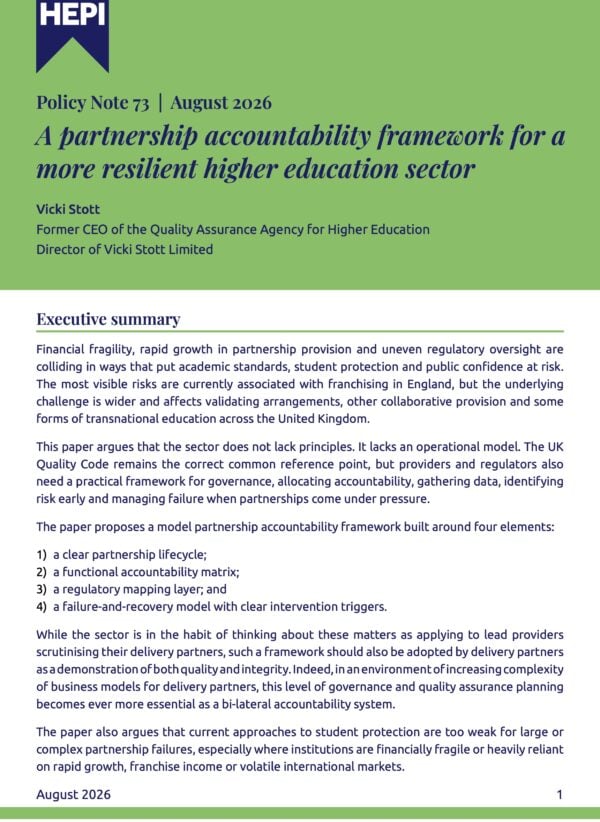 HEPI

Policy Note 73 | August 2026

A partnership accountability framework for a more resilient higher education sector

Vicki Stott
Former CEO of the Quality Assurance Agency for Higher Education
Director of Vicki Stott Limited

Executive summary

Financial fragility, rapid growth in partnership provision and uneven regulatory oversight are colliding in ways that put academic standards, student protection and public confidence at risk. The most visible risks are currently associated with franchising in England, but the underlying challenge is wider and affects validating arrangements, other collaborative provision and some forms of transnational education across the United Kingdom.

This paper argues that the sector does not lack principles. It lacks an operational model. The UK Quality Code remains the correct common reference point, but providers and regulators also need a practical framework for governance, allocating accountability, gathering data, identifying risk early and managing failure when partnerships come under pressure.

The paper proposes a model partnership accountability framework built around four elements:

1) a clear partnership lifecycle;
2) a functional accountability matrix;
3) a regulatory mapping layer; and
4) a failure-and-recovery model with clear intervention triggers.

While the sector is in the habit of thinking about these matters as applying to lead providers scrutinising their delivery partners, such a framework should also be adopted by delivery partners as a demonstration of both quality and integrity. Indeed, in an environment of increasing complexity of business models for delivery partners, this level of governance and quality assurance planning becomes ever more essential as a bi-lateral accountability system.

The paper also argues that current approaches to student protection are too weak for large or complex partnership failures, especially where institutions are financially fragile or heavily reliant on rapid growth, franchise income or volatile international markets.

August 2026

1